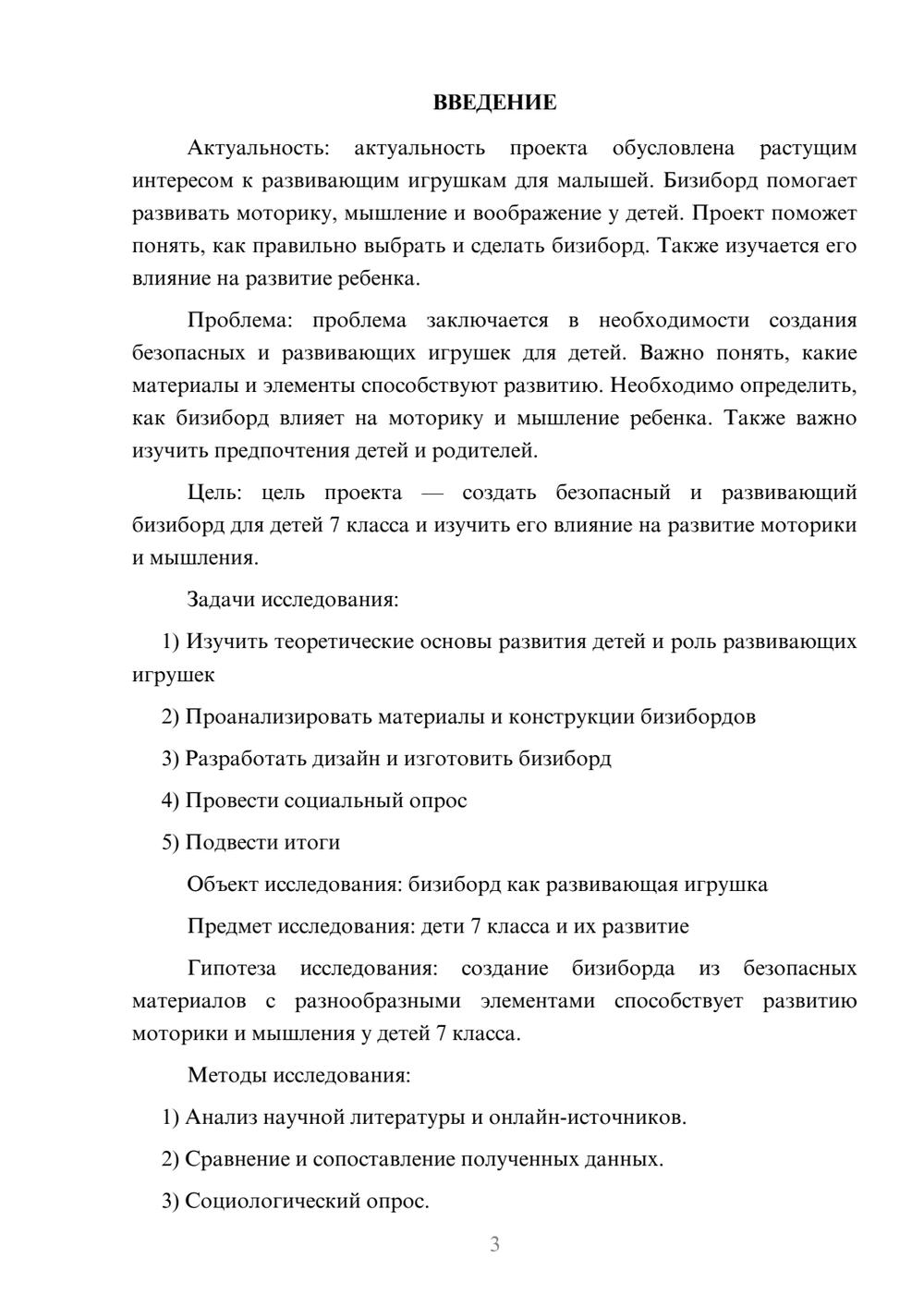 ВВЕДЕНИЕ

Актуальность: актуальность проекта обусловлена растущим интересом к развивающим игрушкам для малышей. Бизиборд помогает развивать моторику, мышление и воображение у детей. Проект поможет понять, как правильно выбрать и сделать бизиборд. Также изучается его влияние на развитие ребенка.

Проблема: проблема заключается в необходимости создания безопасных и развивающих игрушек для детей. Важно понять, какие материалы и элементы способствуют развитию. Необходимо определить, как бизиборд влияет на моторику и мышление ребенка. Также важно изучить предпочтения детей и родителей.

Цель: цель проекта — создать безопасный и развивающий бизиборд для детей 7 класса и изучить его влияние на развитие моторики и мышления.

Задачи исследования:

1) Изучить теоретические основы развития детей и роль развивающих игрушек

2) Проанализировать материалы и конструкции бизибордов

3) Разработать дизайн и изготовить бизиборд

4) Провести социальный опрос

5) Подвести итоги

Объект исследования: бизиборд как развивающая игрушка

Предмет исследования: дети 7 класса и их развитие

Гипотеза исследования: создание бизиборда из безопасных материалов с разнообразными элементами способствует развитию моторики и мышления у детей 7 класса.

Методы исследования:

1) Анализ научной литературы и онлайн-источников.

2) Сравнение и сопоставление полученных данных.

3) Социологический опрос.

3